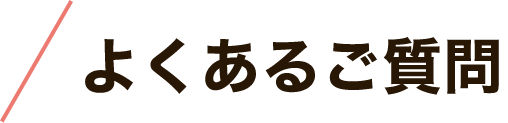 よくあるご質問